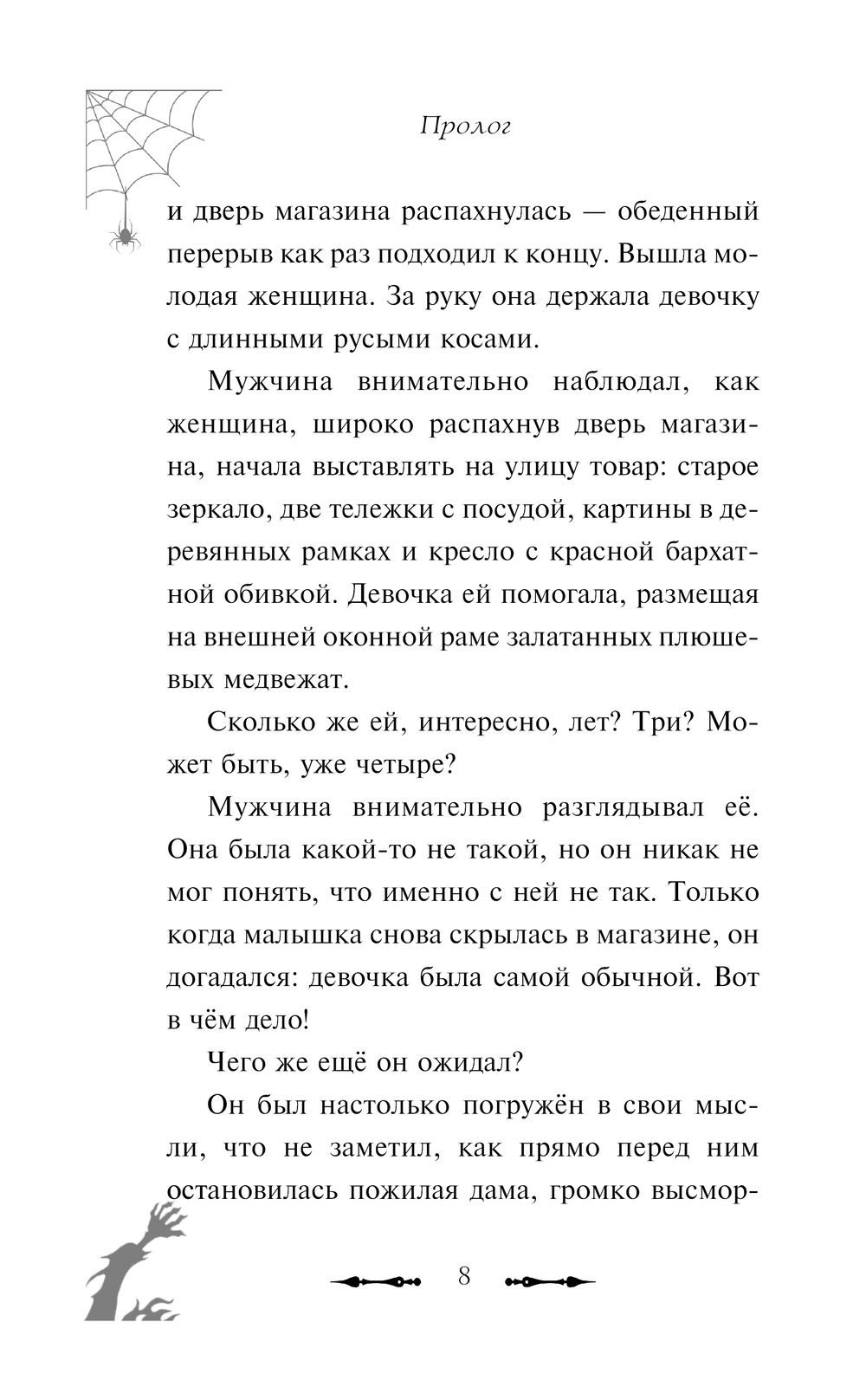 Пролог

и дверь магазина распахнулась — обеденный перерыв как раз подходил к концу. Вышла молодая женщина. За руку она держала девочку с длинными русыми косами.

Мужчина внимательно наблюдал, как женщина, широко распахнув дверь магазина, начала выставлять на улицу товар: старое зеркало, две тележки с посудой, картины в деревянных рамках и кресло с красной бархатной обивкой. Девочка ей помогала, размещая на внешней оконной раме залатанных плюшевых медвежат.

Сколько же ей, интересно, лет? Три? Может быть, уже четыре?

Мужчина внимательно разглядывал её. Она была какой-то не такой, но он никак не мог понять, что именно с ней не так. Только когда малышка снова скрылась в магазине, он догадался: девочка была самой обычной. Вот в чём дело!

Чего же ещё он ожидал?

Он был настолько погружён в свои мысли, что не заметил, как прямо перед ним остановилась пожилая дама, громко высмор-

8